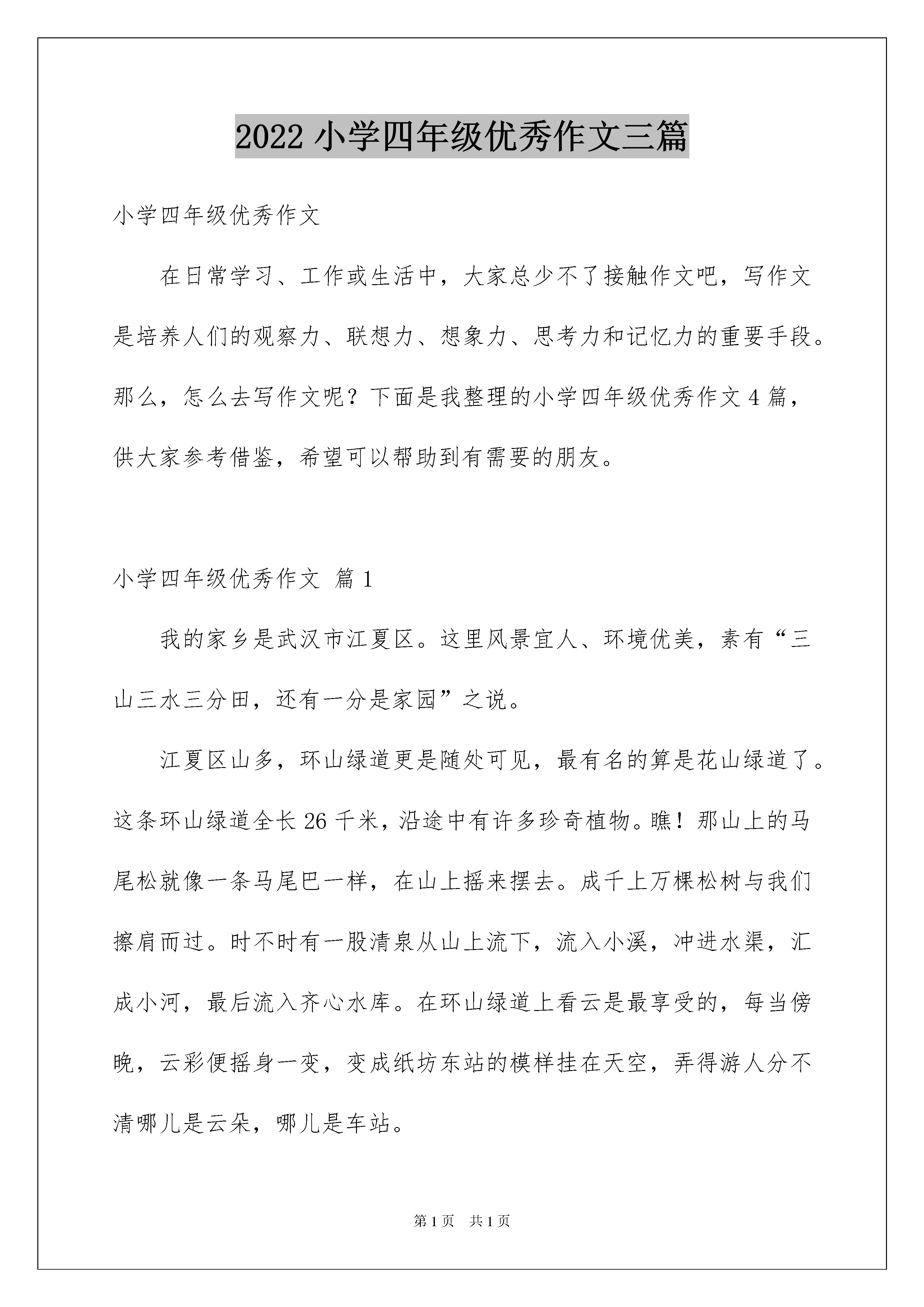 2022 小学四年级优秀作文三篇

小学四年级优秀作文

在日常学习、工作或生活中，大家总少不了接触作文吧，写作文是培养人们的观察力、联想力、想象力、思考力和记忆力的重要手段。那么，怎么去写作文呢？下面是我整理的小学四年级优秀作文 4 篇，供大家参考借鉴，希望可以帮助到有需要的朋友。

小学四年级优秀作文 篇 1

我的家乡是武汉市江夏区。这里风景宜人、环境优美，素有“三山三水三分田，还有一分是家园”之说。

江夏区山多，环山绿道更是随处可见，最有名的算是花山绿道了。这条环山绿道全长 26 千米，沿途中有许多珍奇植物。瞧！那山上的马尾松就像一条马尾巴一样，在山上摇来摆去。成千上万棵松树与我们擦肩而过。时不时有一股清泉从山上流下，流入小溪，冲进水渠，汇成小河，最后流入齐心水库。在环山绿道上看云是最享受的，每当傍晚，云彩便摇身一变，变成纸坊东站的模样挂在天空，弄得游人分不清哪儿是云朵，哪儿是车站。

第 1 页 共 1 页